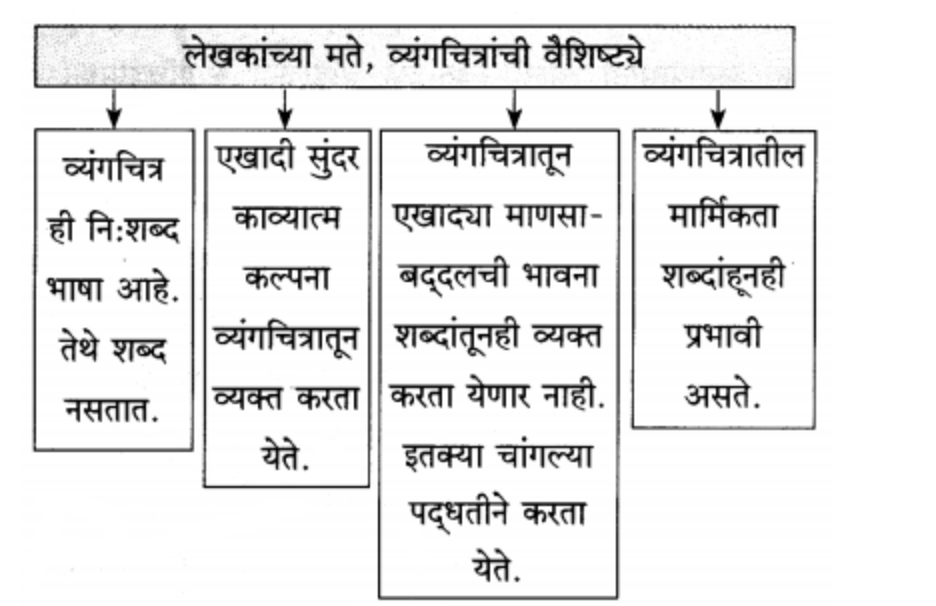 लेखकांच्या मते, व्यंगचित्रांची वैशिष्ट्ये

व्यंगचित्र ही नि:शब्द भाषा आहे. तेथे शब्द नसतात.

एखादी सुंदर काव्यात्म कल्पना व्यंगचित्रातून व्यक्त करता येते.

व्यंगचित्रातून एखाद्या माणसाबद्दलची भावना शब्दांतूनही व्यक्त करता येणार नाही. इतक्या चांगल्या पद्धतीने करता येते.

व्यंगचित्रातील मार्मिकता शब्दांहूनही प्रभावी असते.